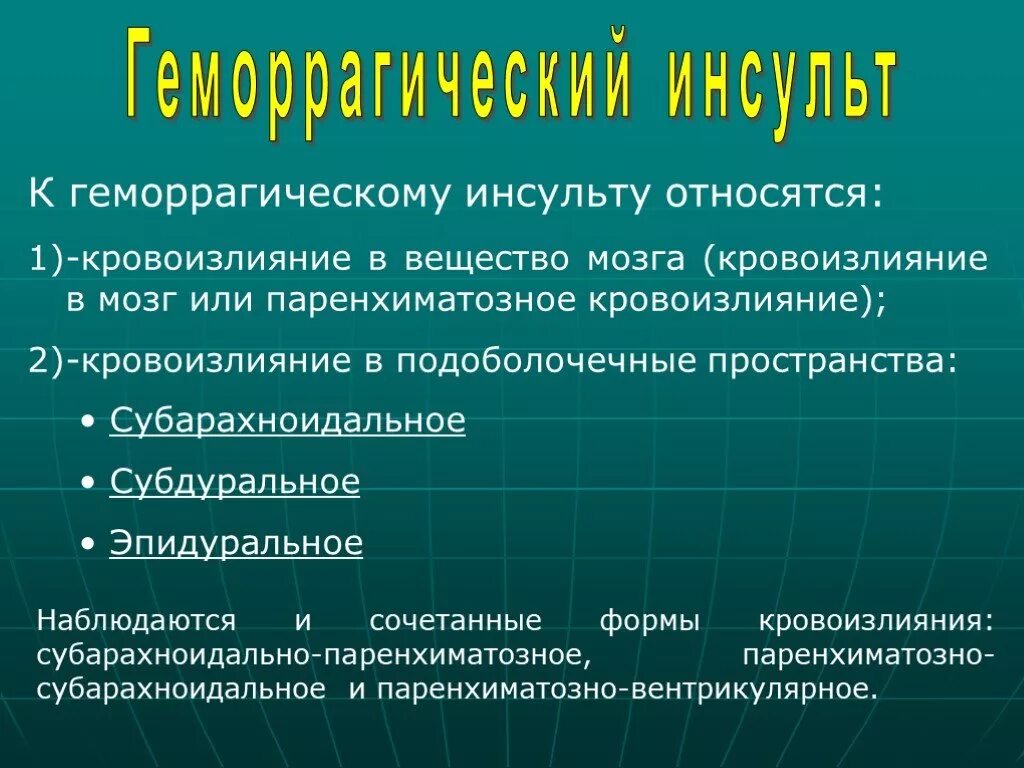 Геморрагический инсульт

К геморрагическому инсульту относятся:

1)-кровоизлияние в вещество мозга (кровоизлияние в мозг или паренхиматозное кровоизлияние);

2)-кровоизлияние в подоболочечные пространства:

• Субарахноидальное

• Субдуральное

• Эпидуральное

Наблюдаются и сочетанные формы кровоизлияния: субарахноидально-паренхиматозное, паренхиматозно-субарахноидальное и паренхиматозно-вентрикулярное.